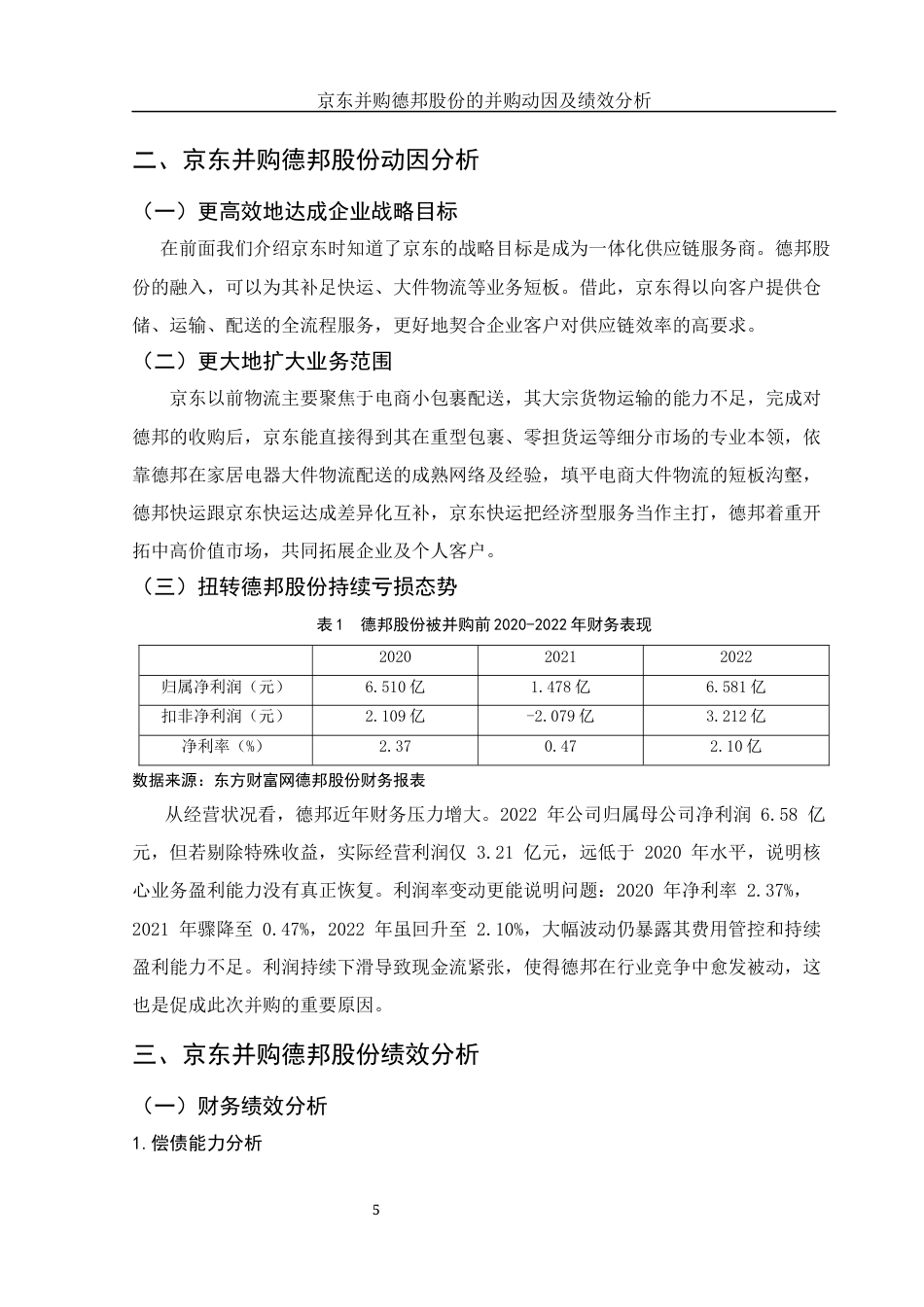 京东并购德邦股份的并购动因及绩效分析

二、京东并购德邦股份动因分析

（一）更高效地达成企业战略目标

在前面我们介绍京东时知道了京东的战略目标是成为一体化供应链服务商。德邦股份的融入，可以为其补足快运、大件物流等业务短板。借此，京东得以向客户提供仓储、运输、配送的全流程服务，更好地契合企业客户对供应链效率的高要求。

（二）更大地扩大业务范围

京东以前物流主要聚焦于电商小包裹配送，其大宗货物运输的能力不足，完成对德邦的收购后，京东能直接得到其在重型包裹、零担货运等细分市场的专业本领，依靠德邦在家居电器大件物流配送的成熟网络及经验，填平电商大件物流的短板沟壑，德邦快运跟京东快运达成差异化互补，京东快运把经济型服务当作主打，德邦着重开拓中高价值市场，共同拓展企业及个人客户。

（三）扭转德邦股份持续亏损态势

表 1　德邦股份被并购前 2020-2022 年财务表现

| | 2020 | 2021 | 2022 |
|---|---|---|---|
| 归属净利润（元） | 6.510 亿 | 1.478 亿 | 6.581 亿 |
| 扣非净利润（元） | 2.109 亿 | -2.079 亿 | 3.212 亿 |
| 净利率（%） | 2.37 | 0.47 | 2.10 亿 |

数据来源：东方财富网德邦股份财务报表

从经营状况看，德邦近年财务压力增大。2022 年公司归属母公司净利润 6.58 亿元，但若剔除特殊收益，实际经营利润仅 3.21 亿元，远低于 2020 年水平，说明核心业务盈利能力没有真正恢复。利润率变动更能说明问题：2020 年净利率 2.37%，2021 年骤降至 0.47%，2022 年虽回升至 2.10%，大幅波动仍暴露其费用管控和持续盈利能力不足。利润持续下滑导致现金流紧张，使得德邦在行业竞争中愈发被动，这也是促成此次并购的重要原因。

三、京东并购德邦股份绩效分析

（一）财务绩效分析

1.偿债能力分析

5